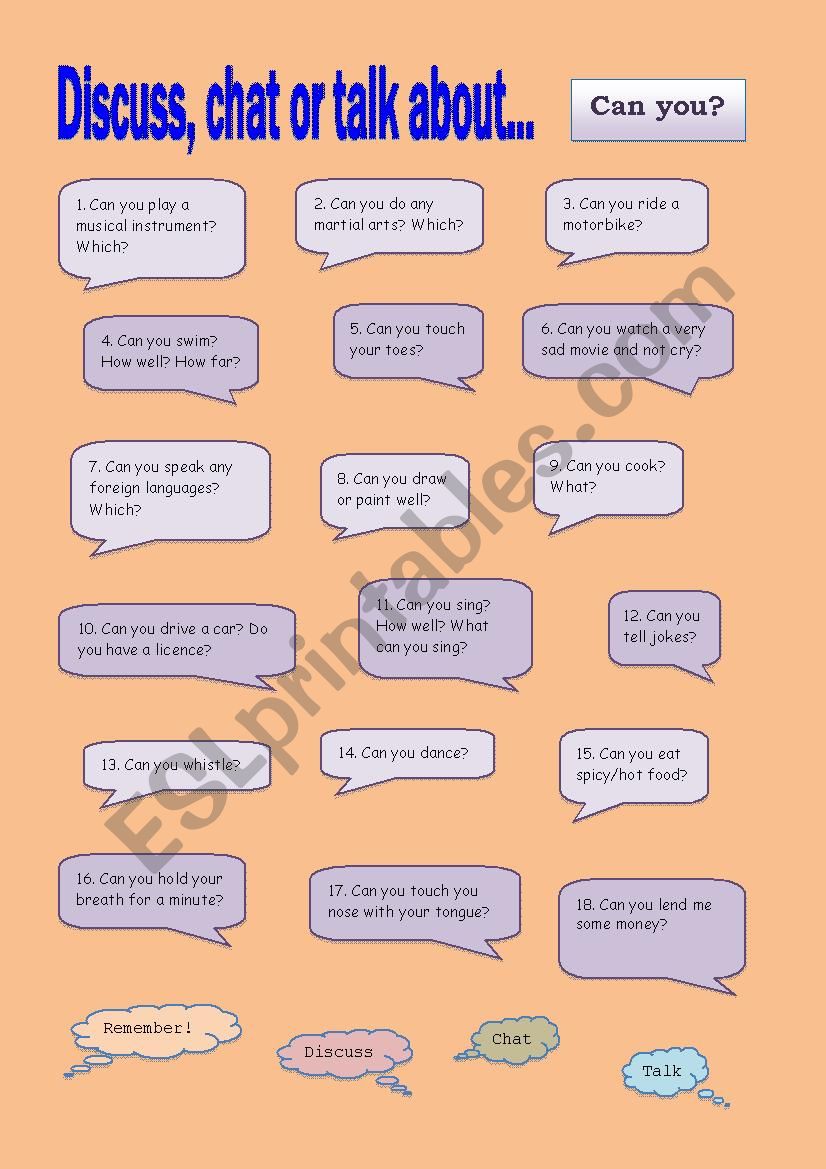 Discuss, chat or talk about...

Can you?

1. Can you play a musical instrument? Which?

2. Can you do any martial arts? Which?

3. Can you ride a motorbike?

4. Can you swim? How well? How far?

5. Can you touch your toes?

6. Can you watch a very sad movie and not cry?

7. Can you speak any foreign languages? Which?

8. Can you draw or paint well?

9. Can you cook? What?

10. Can you drive a car? Do you have a licence?

11. Can you sing? How well? What can you sing?

12. Can you tell jokes?

13. Can you whistle?

14. Can you dance?

15. Can you eat spicy/hot food?

16. Can you hold your breath for a minute?

17. Can you touch you nose with your tongue?

18. Can you lend me some money?

Remember!

Discuss

Chat

Talk

ESLprintables.com